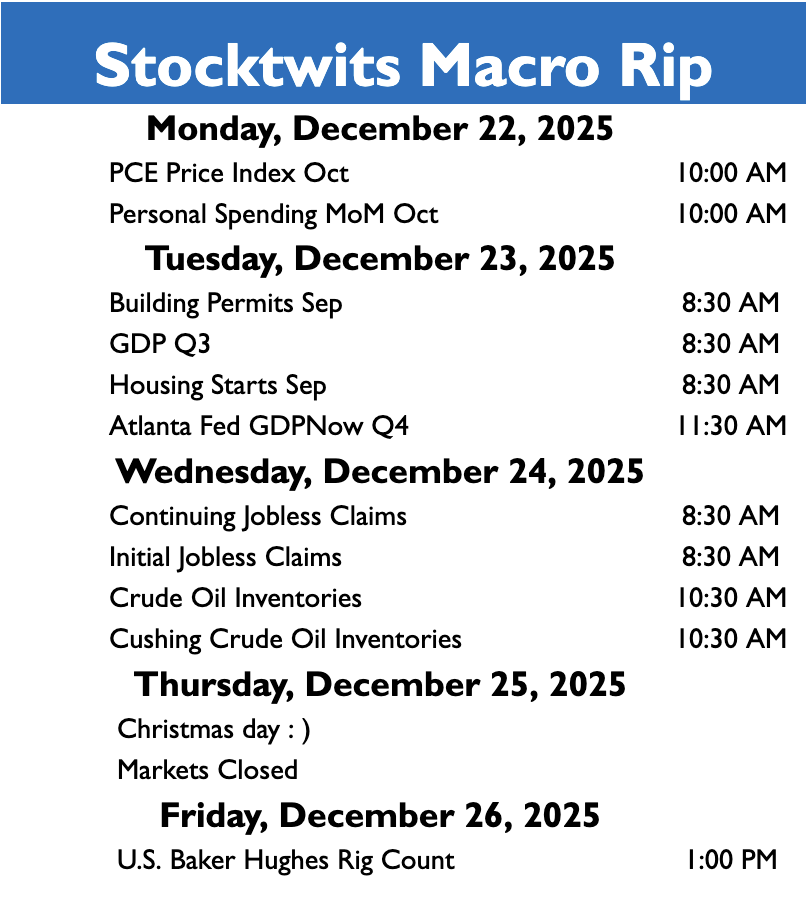 Stocktwits Macro Rip

Monday, December 22, 2025

PCE Price Index Oct 10:00 AM

Personal Spending MoM Oct 10:00 AM

Tuesday, December 23, 2025

Building Permits Sep 8:30 AM

GDP Q3 8:30 AM

Housing Starts Sep 8:30 AM

Atlanta Fed GDPNow Q4 11:30 AM

Wednesday, December 24, 2025

Continuing Jobless Claims 8:30 AM

Initial Jobless Claims 8:30 AM

Crude Oil Inventories 10:30 AM

Cushing Crude Oil Inventories 10:30 AM

Thursday, December 25, 2025

Christmas day : )

Markets Closed

Friday, December 26, 2025

U.S. Baker Hughes Rig Count 1:00 PM